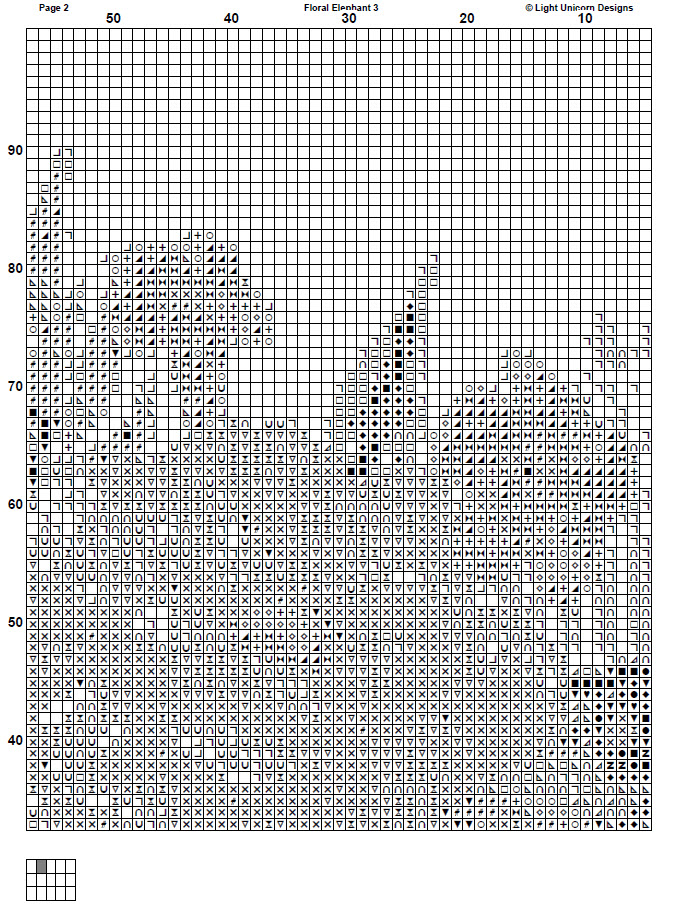 Page 2

Floral Elephant 3

© Light Unicorn Designs

50

40

30

20

10

90

80

70

60

50

40